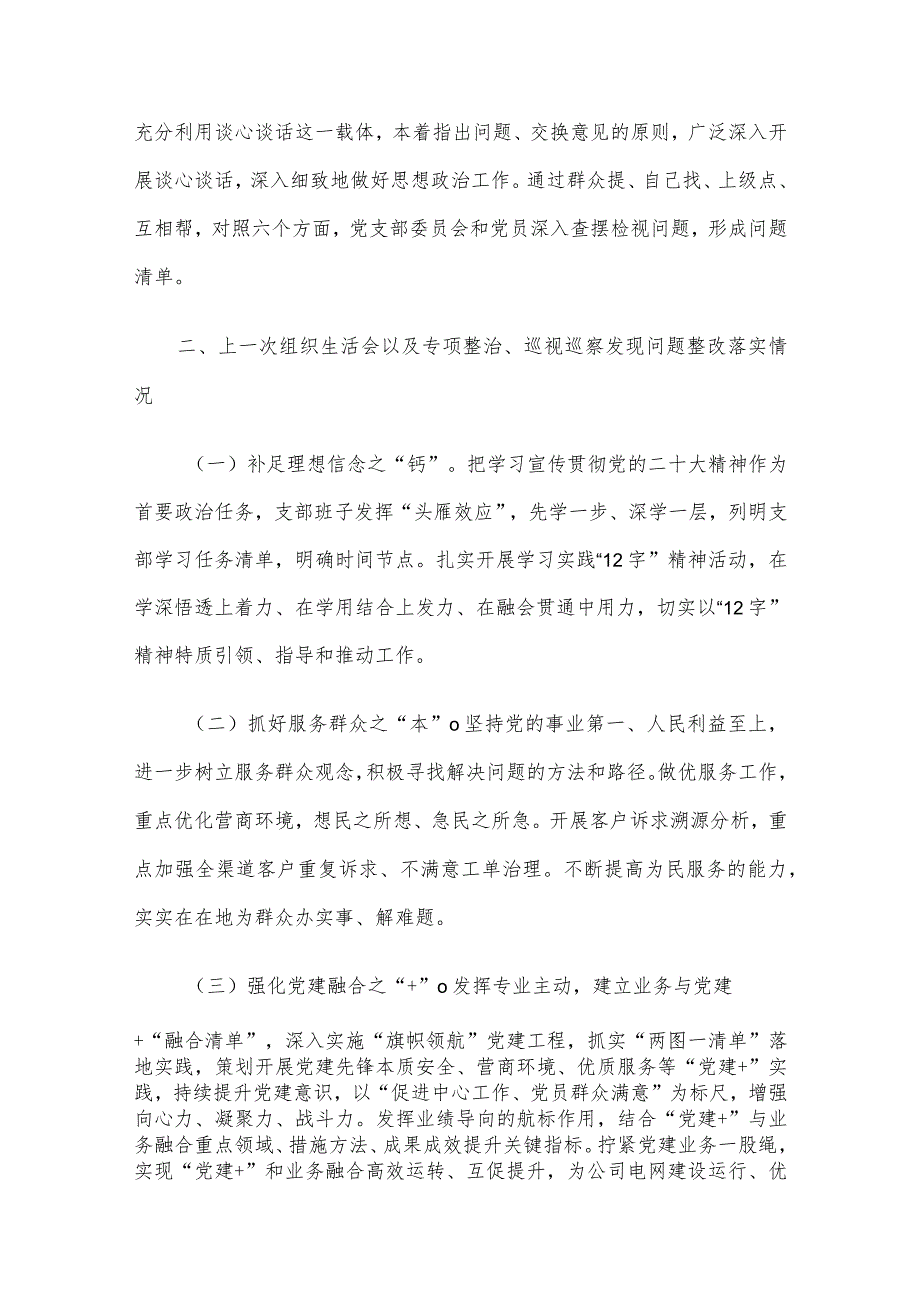 充分利用谈心谈话这一载体，本着指出问题、交换意见的原则，广泛深入开展谈心谈话，深入细致地做好思想政治工作。通过群众提、自己找、上级点、互相帮，对照六个方面，党支部委员会和党员深入查摆检视问题，形成问题清单。

二、上一次组织生活会以及专项整治、巡视巡察发现问题整改落实情况

（一）补足理想信念之“钙”。把学习宣传贯彻党的二十大精神作为首要政治任务，支部班子发挥“头雁效应”，先学一步、深学一层，列明支部学习任务清单，明确时间节点。扎实开展学习实践“12字”精神活动，在学深悟透上着力、在学用结合上发力、在融会贯通中用力，切实以“12字”精神特质引领、指导和推动工作。

（二）抓好服务群众之“本”o坚持党的事业第一、人民利益至上，进一步树立服务群众观念，积极寻找解决问题的方法和路径。做优服务工作，重点优化营商环境，想民之所想、急民之所急。开展客户诉求溯源分析，重点加强全渠道客户重复诉求、不满意工单治理。不断提高为民服务的能力，实实在在地为群众办实事、解难题。

（三）强化党建融合之“+”o发挥专业主动，建立业务与党建

+“融合清单”，深入实施“旗帜领航”党建工程，抓实“两图一清单”落地实践，策划开展党建先锋本质安全、营商环境、优质服务等“党建+”实践，持续提升党建意识，以“促进中心工作、党员群众满意”为标尺，增强向心力、凝聚力、战斗力。发挥业绩导向的航标作用，结合“党建+”与业务融合重点领域、措施方法、成果成效提升关键指标。拧紧党建业务一股绳，实现“党建+”和业务融合高效运转、互促提升，为公司电网建设运行、优